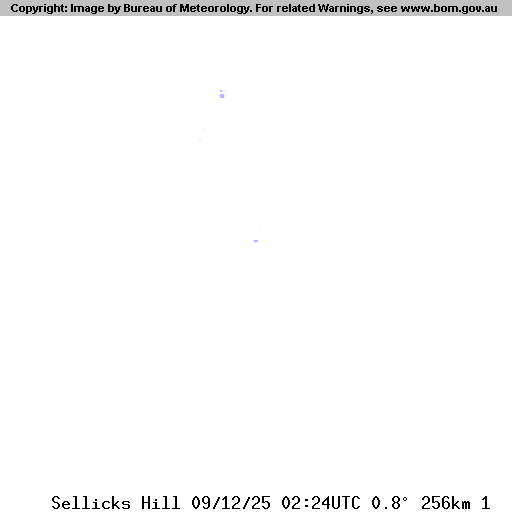 Copyright: Image by Bureau of Meteorology. For related Warnings, see www.bom.gov.au

Sellicks Hill 09/12/25 02:24UTC 0.8° 256km 1